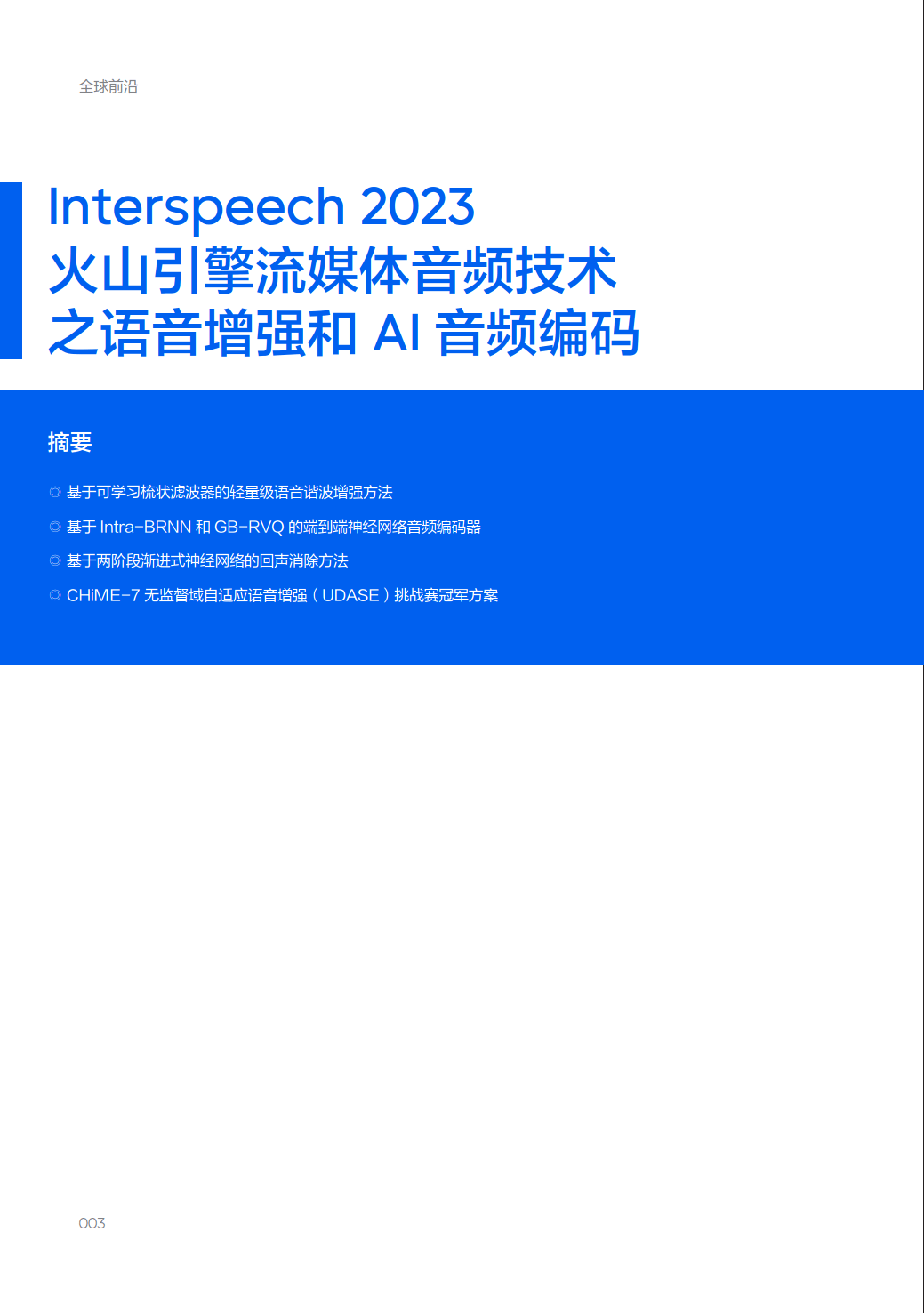 全球前沿

Interspeech 2023
火山引擎流媒体音频技术
之语音增强和 AI 音频编码

摘要

◎ 基于可学习梳状滤波器的轻量级语音谐波增强方法

◎ 基于 Intra-BRNN 和 GB-RVQ 的端到端神经网络音频编码器

◎ 基于两阶段渐进式神经网络的回声消除方法

◎ CHiME-7 无监督域自适应语音增强（UDASE）挑战赛冠军方案

003